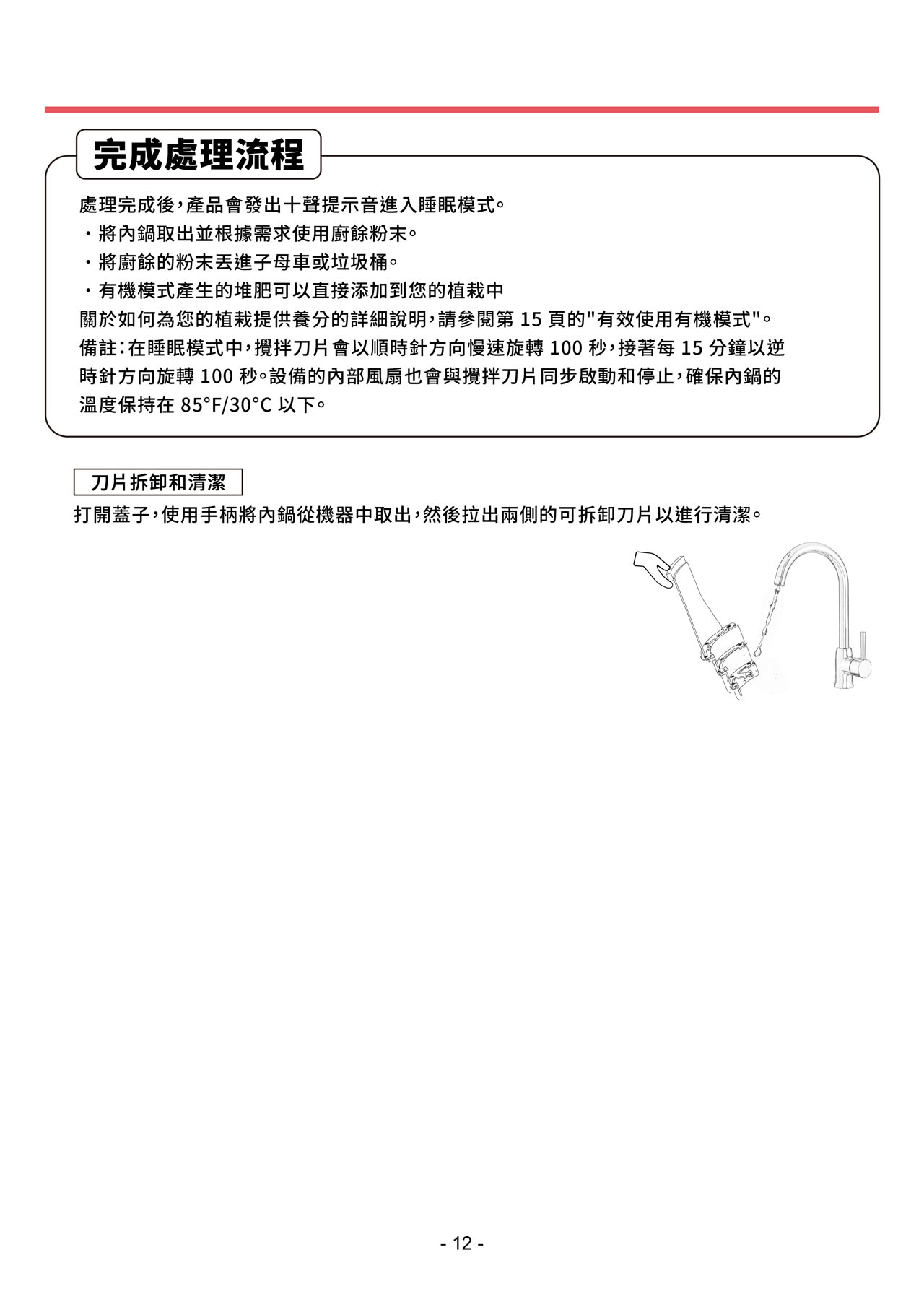 完成處理流程

處理完成後，產品會發出十聲提示音進入睡眠模式。
・將內鍋取出並根據需求使用廚餘粉末。
・將廚餘的粉末丟進子母車或垃圾桶。
・有機模式產生的堆肥可以直接添加到您的植栽中
關於如何為您的植栽提供養分的詳細說明，請參閱第 15 頁的"有效使用有機模式"。
備註：在睡眠模式中，攪拌刀片會以順時針方向慢速旋轉 100 秒，接著每 15 分鐘以逆時針方向旋轉 100 秒。設備的內部風扇也會與攪拌刀片同步啟動和停止，確保內鍋的溫度保持在 85°F/30°C 以下。

刀片拆卸和清潔

打開蓋子，使用手柄將內鍋從機器中取出，然後拉出兩側的可拆卸刀片以進行清潔。

- 12 -